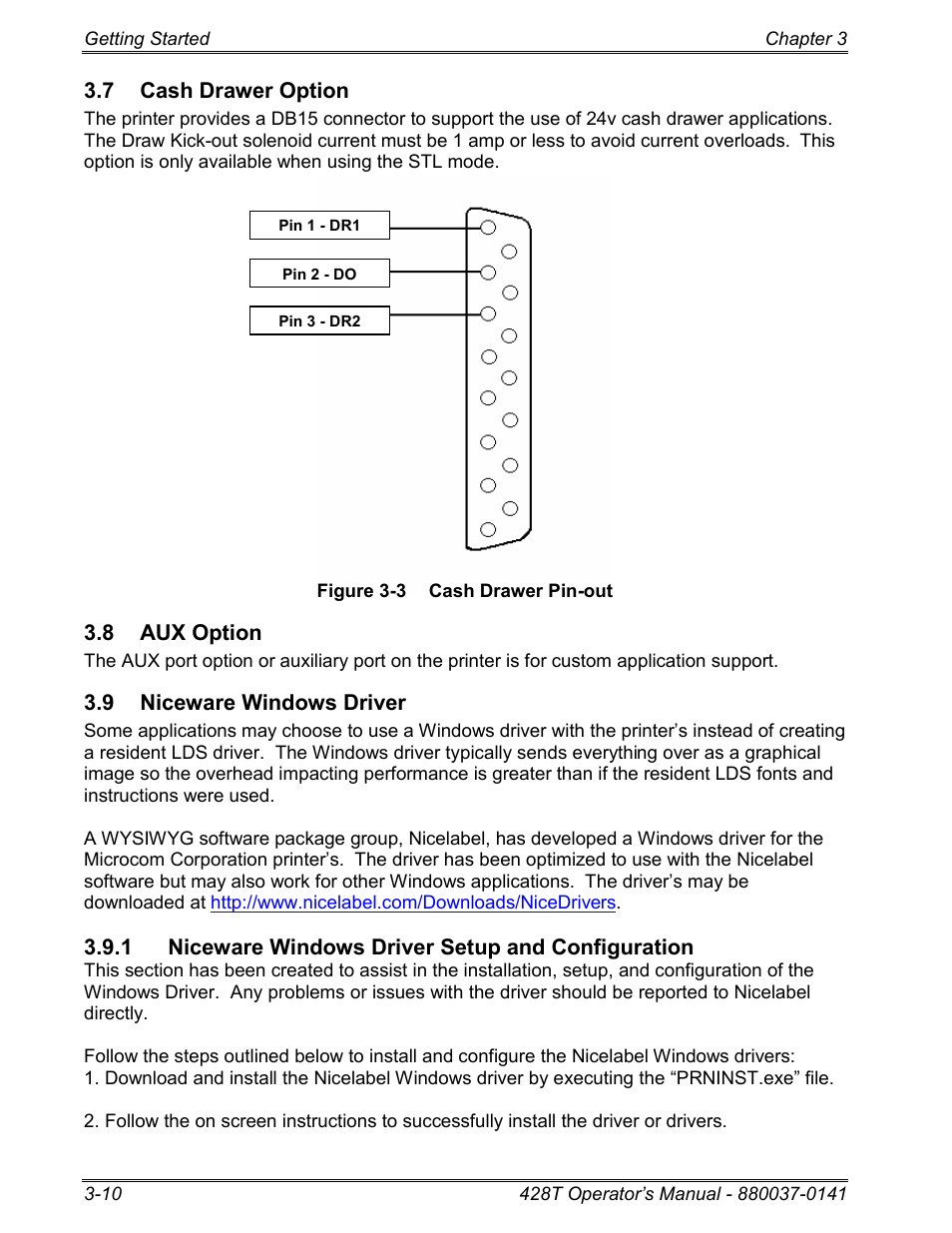 Getting Started Chapter 3

3.7 Cash Drawer Option

The printer provides a DB15 connector to support the use of 24v cash drawer applications. The Draw Kick-out solenoid current must be 1 amp or less to avoid current overloads. This option is only available when using the STL mode.

Pin 1 - DR1

Pin 2 - DO

Pin 3 - DR2

Figure 3-3 Cash Drawer Pin-out

3.8 AUX Option

The AUX port option or auxiliary port on the printer is for custom application support.

3.9 Niceware Windows Driver

Some applications may choose to use a Windows driver with the printer's instead of creating a resident LDS driver. The Windows driver typically sends everything over as a graphical image so the overhead impacting performance is greater than if the resident LDS fonts and instructions were used.

A WYSIWYG software package group, Nicelabel, has developed a Windows driver for the Microcom Corporation printer's. The driver has been optimized to use with the Nicelabel software but may also work for other Windows applications. The driver's may be downloaded at http://www.nicelabel.com/Downloads/NiceDrivers.

3.9.1 Niceware Windows Driver Setup and Configuration

This section has been created to assist in the installation, setup, and configuration of the Windows Driver. Any problems or issues with the driver should be reported to Nicelabel directly.

Follow the steps outlined below to install and configure the Nicelabel Windows drivers:
1. Download and install the Nicelabel Windows driver by executing the "PRNINST.exe" file.

2. Follow the on screen instructions to successfully install the driver or drivers.

3-10 428T Operator's Manual - 880037-0141